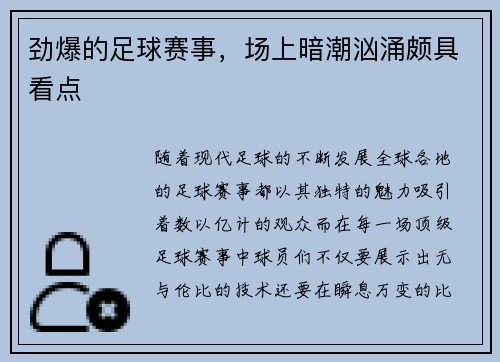 劲爆的足球赛事，场上暗潮汹涌颇具看点

随着现代足球的不断发展全球各地的足球赛事都以其独特的魅力吸引着数以亿计的观众而在每一场顶级足球赛事中球员们不仅要展示出无与伦比的技术还要在瞬息万变的比